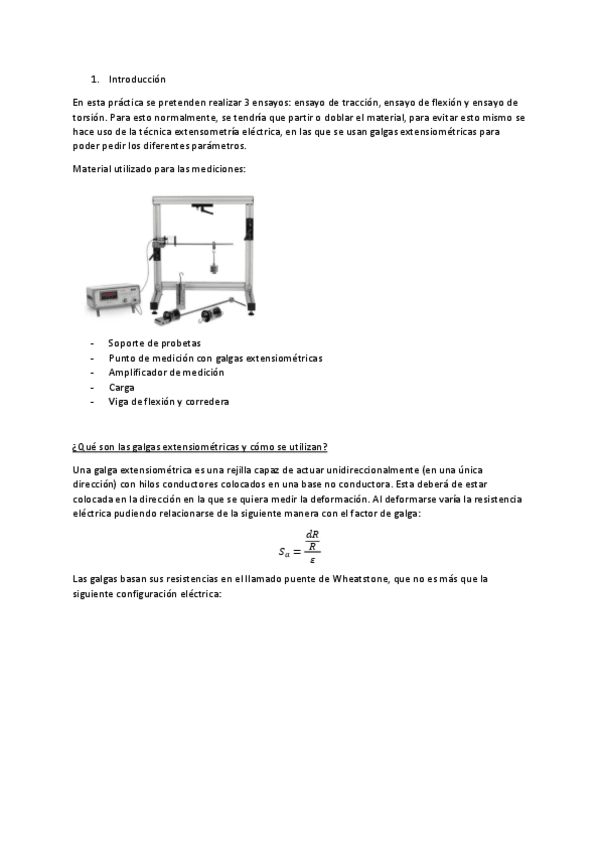 1. Introducción

En esta práctica se pretenden realizar 3 ensayos: ensayo de tracción, ensayo de flexión y ensayo de torsión. Para esto normalmente, se tendría que partir o doblar el material, para evitar esto mismo se hace uso de la técnica extensometría eléctrica, en las que se usan galgas extensiométricas para poder pedir los diferentes parámetros.

Material utilizado para las mediciones:

- Soporte de probetas
- Punto de medición con galgas extensiométricas
- Amplificador de medición
- Carga
- Viga de flexión y corredera

¿Qué son las galgas extensiométricas y cómo se utilizan?

Una galga extensiométrica es una rejilla capaz de actuar unidireccionalmente (en una única dirección) con hilos conductores colocados en una base no conductora. Esta deberá de estar colocada en la dirección en la que se quiera medir la deformación. Al deformarse varía la resistencia eléctrica pudiendo relacionarse de la siguiente manera con el factor de galga:

$S_a = \frac{\frac{dR}{R}}{\varepsilon}$

Las galgas basan sus resistencias en el llamado puente de Wheatstone, que no es más que la siguiente configuración eléctrica: